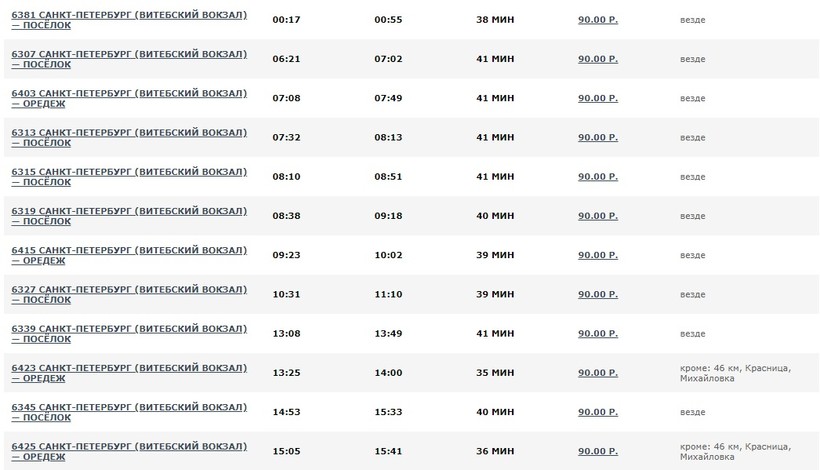 | | | | | | |
|---|---|---|---|---|---|
| 6381 САНКТ-ПЕТЕРБУРГ (ВИТЕБСКИЙ ВОКЗАЛ) — ПОСЁЛОК | 00:17 | 00:55 | 38 МИН | 90.00 Р. | везде |
| 6307 САНКТ-ПЕТЕРБУРГ (ВИТЕБСКИЙ ВОКЗАЛ) — ПОСЁЛОК | 06:21 | 07:02 | 41 МИН | 90.00 Р. | везде |
| 6403 САНКТ-ПЕТЕРБУРГ (ВИТЕБСКИЙ ВОКЗАЛ) — ОРЕДЕЖ | 07:08 | 07:49 | 41 МИН | 90.00 Р. | везде |
| 6313 САНКТ-ПЕТЕРБУРГ (ВИТЕБСКИЙ ВОКЗАЛ) — ПОСЁЛОК | 07:32 | 08:13 | 41 МИН | 90.00 Р. | везде |
| 6315 САНКТ-ПЕТЕРБУРГ (ВИТЕБСКИЙ ВОКЗАЛ) — ПОСЁЛОК | 08:10 | 08:51 | 41 МИН | 90.00 Р. | везде |
| 6319 САНКТ-ПЕТЕРБУРГ (ВИТЕБСКИЙ ВОКЗАЛ) — ПОСЁЛОК | 08:38 | 09:18 | 40 МИН | 90.00 Р. | везде |
| 6415 САНКТ-ПЕТЕРБУРГ (ВИТЕБСКИЙ ВОКЗАЛ) — ОРЕДЕЖ | 09:23 | 10:02 | 39 МИН | 90.00 Р. | везде |
| 6327 САНКТ-ПЕТЕРБУРГ (ВИТЕБСКИЙ ВОКЗАЛ) — ПОСЁЛОК | 10:31 | 11:10 | 39 МИН | 90.00 Р. | везде |
| 6339 САНКТ-ПЕТЕРБУРГ (ВИТЕБСКИЙ ВОКЗАЛ) — ПОСЁЛОК | 13:08 | 13:49 | 41 МИН | 90.00 Р. | везде |
| 6423 САНКТ-ПЕТЕРБУРГ (ВИТЕБСКИЙ ВОКЗАЛ) — ОРЕДЕЖ | 13:25 | 14:00 | 35 МИН | 90.00 Р. | кроме: 46 км, Красница, Михайловка |
| 6345 САНКТ-ПЕТЕРБУРГ (ВИТЕБСКИЙ ВОКЗАЛ) — ПОСЁЛОК | 14:53 | 15:33 | 40 МИН | 90.00 Р. | везде |
| 6425 САНКТ-ПЕТЕРБУРГ (ВИТЕБСКИЙ ВОКЗАЛ) — ОРЕДЕЖ | 15:05 | 15:41 | 36 МИН | 90.00 Р. | кроме: 46 км, Красница, Михайловка |